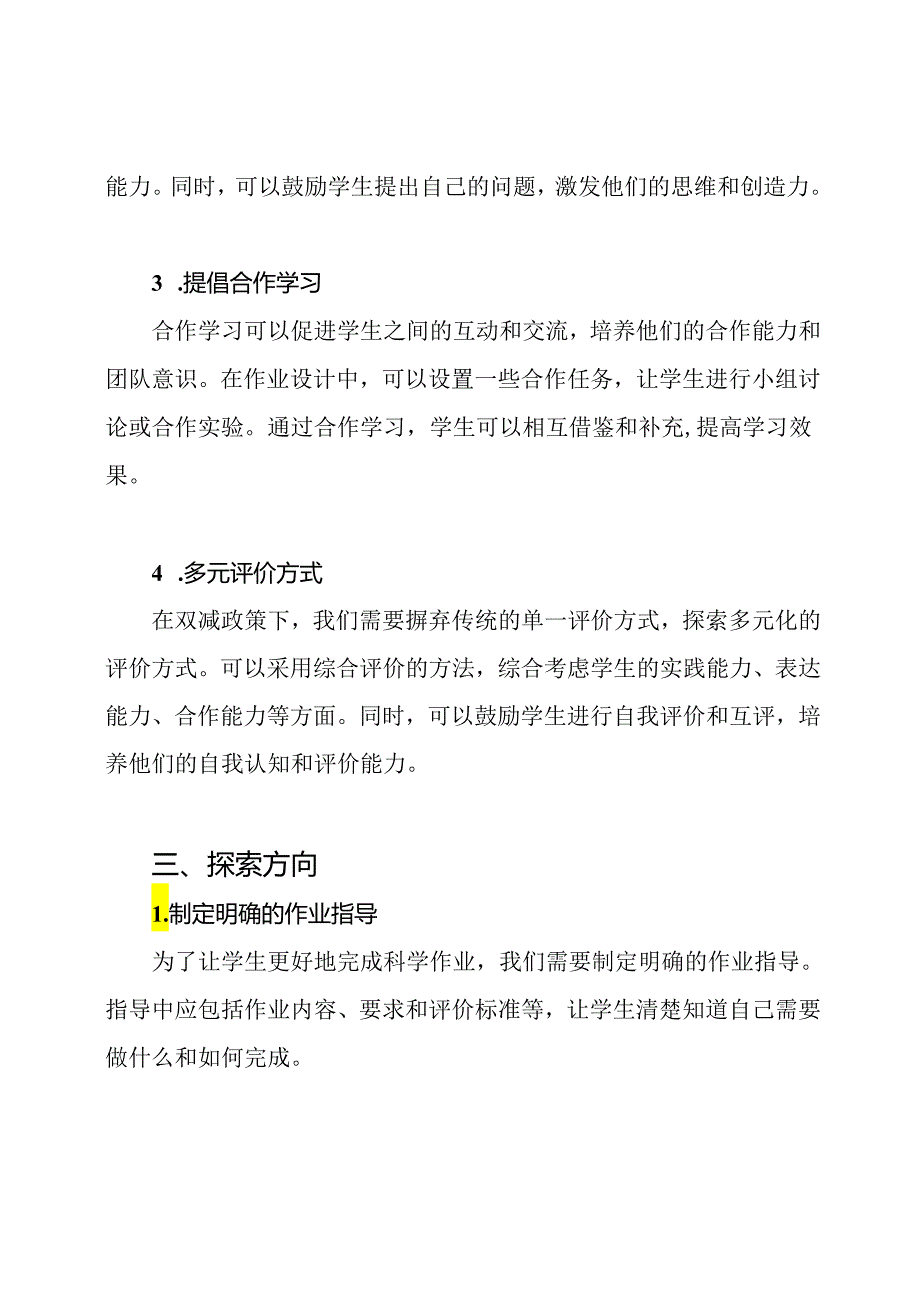 能力。同时，可以鼓励学生提出自己的问题，激发他们的思维和创造力。

3 .提倡合作学习

合作学习可以促进学生之间的互动和交流，培养他们的合作能力和团队意识。在作业设计中，可以设置一些合作任务，让学生进行小组讨论或合作实验。通过合作学习，学生可以相互借鉴和补充,提高学习效果。

4 .多元评价方式

在双减政策下，我们需要摒弃传统的单一评价方式，探索多元化的评价方式。可以采用综合评价的方法，综合考虑学生的实践能力、表达能力、合作能力等方面。同时，可以鼓励学生进行自我评价和互评，培养他们的自我认知和评价能力。

三、探索方向

1.制定明确的作业指导

为了让学生更好地完成科学作业，我们需要制定明确的作业指导。指导中应包括作业内容、要求和评价标准等，让学生清楚知道自己需要做什么和如何完成。